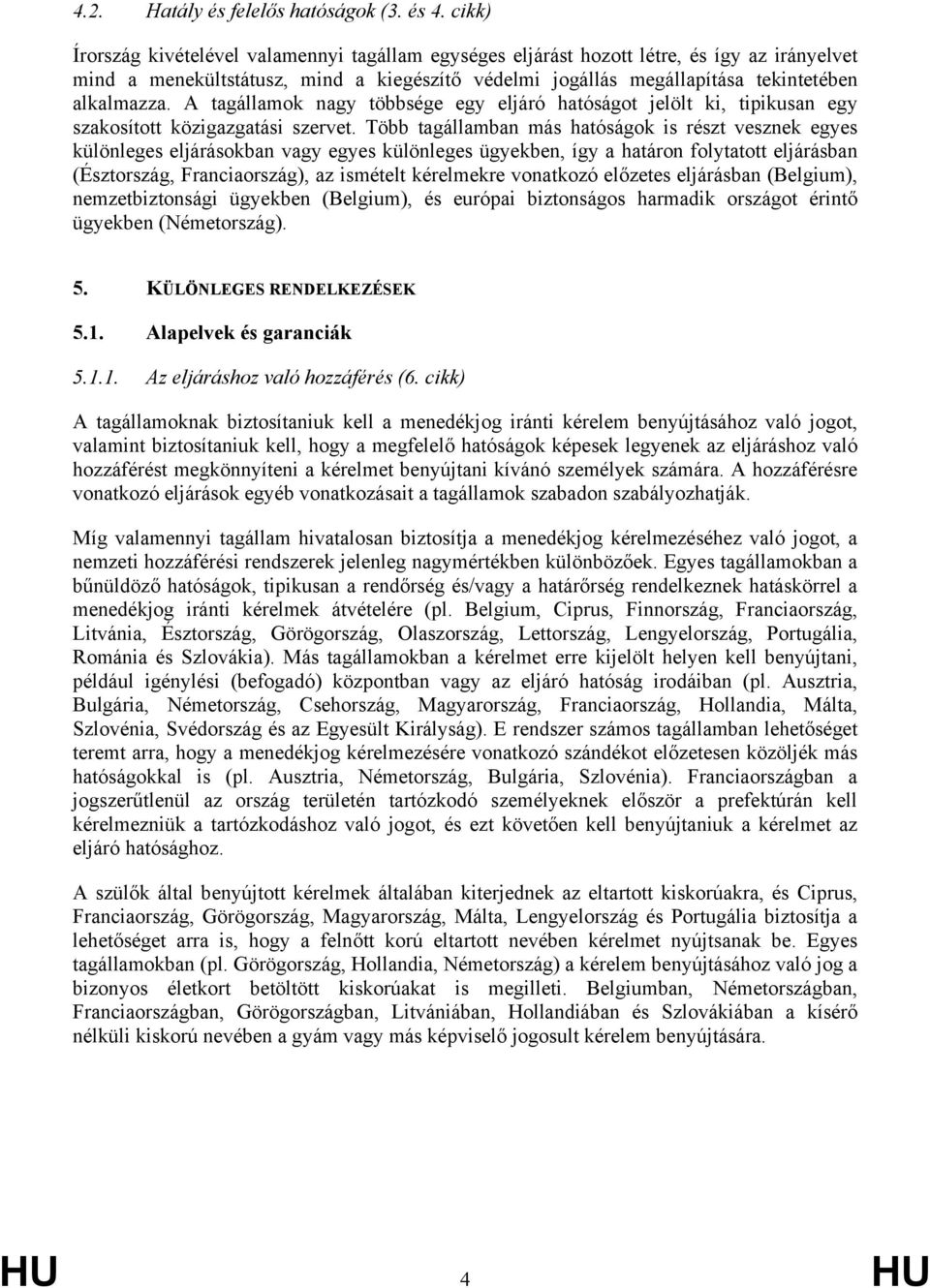 4.2. Hatály és felelős hatóságok (3. és 4. cikk)

Írország kivételével valamennyi tagállam egységes eljárást hozott létre, és így az irányelvet mind a menekültstátusz, mind a kiegészítő védelmi jogállás megállapítása tekintetében alkalmazza. A tagállamok nagy többsége egy eljáró hatóságot jelölt ki, tipikusan egy szakosított közigazgatási szervet. Több tagállamban más hatóságok is részt vesznek egyes különleges eljárásokban vagy egyes különleges ügyekben, így a határon folytatott eljárásban (Észtország, Franciaország), az ismételt kérelmekre vonatkozó előzetes eljárásban (Belgium), nemzetbiztonsági ügyekben (Belgium), és európai biztonságos harmadik országot érintő ügyekben (Németország).

5. KÜLÖNLEGES RENDELKEZÉSEK

5.1. Alapelvek és garanciák

5.1.1. Az eljáráshoz való hozzáférés (6. cikk)

A tagállamoknak biztosítaniuk kell a menedékjog iránti kérelem benyújtásához való jogot, valamint biztosítaniuk kell, hogy a megfelelő hatóságok képesek legyenek az eljáráshoz való hozzáférést megkönnyíteni a kérelmet benyújtani kívánó személyek számára. A hozzáférésre vonatkozó eljárások egyéb vonatkozásait a tagállamok szabadon szabályozhatják.

Míg valamennyi tagállam hivatalosan biztosítja a menedékjog kérelmezéséhez való jogot, a nemzeti hozzáférési rendszerek jelenleg nagymértékben különbözőek. Egyes tagállamokban a bűnüldöző hatóságok, tipikusan a rendőrség és/vagy a határőrség rendelkeznek hatáskörrel a menedékjog iránti kérelmek átvételére (pl. Belgium, Ciprus, Finnország, Franciaország, Litvánia, Észtország, Görögország, Olaszország, Lettország, Lengyelország, Portugália, Románia és Szlovákia). Más tagállamokban a kérelmet erre kijelölt helyen kell benyújtani, például igénylési (befogadó) központban vagy az eljáró hatóság irodáiban (pl. Ausztria, Bulgária, Németország, Csehország, Magyarország, Franciaország, Hollandia, Málta, Szlovénia, Svédország és az Egyesült Királyság). E rendszer számos tagállamban lehetőséget teremt arra, hogy a menedékjog kérelmezésére vonatkozó szándékot előzetesen közöljék más hatóságokkal is (pl. Ausztria, Németország, Bulgária, Szlovénia). Franciaországban a jogszerűtlenül az ország területén tartózkodó személyeknek először a prefektúrán kell kérelmezniük a tartózkodáshoz való jogot, és ezt követően kell benyújtaniuk a kérelmet az eljáró hatósághoz.

A szülők által benyújtott kérelmek általában kiterjednek az eltartott kiskorúakra, és Ciprus, Franciaország, Görögország, Magyarország, Málta, Lengyelország és Portugália biztosítja a lehetőséget arra is, hogy a felnőtt korú eltartott nevében kérelmet nyújtsanak be. Egyes tagállamokban (pl. Görögország, Hollandia, Németország) a kérelem benyújtásához való jog a bizonyos életkort betöltött kiskorúakat is megilleti. Belgiumban, Németországban, Franciaországban, Görögországban, Litvániában, Hollandiában és Szlovákiában a kísérő nélküli kiskorú nevében a gyám vagy más képviselő jogosult kérelem benyújtására.

HU 4 HU